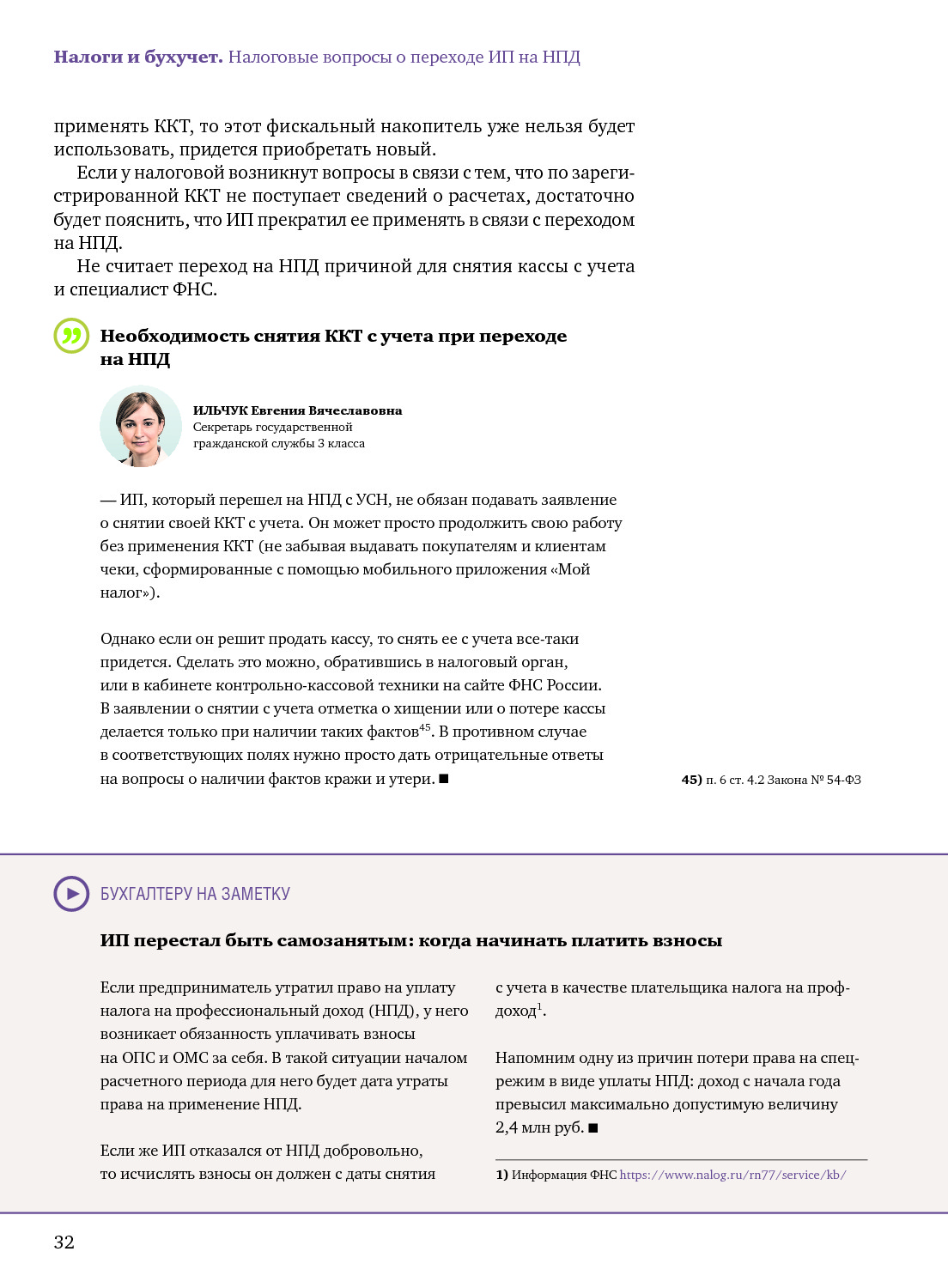 **Налоги и бухучет.** Налоговые вопросы о переходе ИП на НПД

применять ККТ, то этот фискальный накопитель уже нельзя будет использовать, придется приобретать новый.

Если у налоговой возникнут вопросы в связи с тем, что по зарегистрированной ККТ не поступает сведений о расчетах, достаточно будет пояснить, что ИП прекратил ее применять в связи с переходом на НПД.

Не считает переход на НПД причиной для снятия кассы с учета и специалист ФНС.

**Необходимость снятия ККТ с учета при переходе на НПД**

**ИЛЬЧУК Евгения Вячеславовна**
Секретарь государственной гражданской службы 3 класса

— ИП, который перешел на НПД с УСН, не обязан подавать заявление о снятии своей ККТ с учета. Он может просто продолжить свою работу без применения ККТ (не забывая выдавать покупателям и клиентам чеки, сформированные с помощью мобильного приложения «Мой налог»).

Однако если он решит продать кассу, то снять ее с учета все-таки придется. Сделать это можно, обратившись в налоговый орган, или в кабинете контрольно-кассовой техники на сайте ФНС России. В заявлении о снятии с учета отметка о хищении или о потере кассы делается только при наличии таких фактов$^{45}$. В противном случае в соответствующих полях нужно просто дать отрицательные ответы на вопросы о наличии фактов кражи и утери. ■

**45)** п. 6 ст. 4.2 Закона № 54-ФЗ

БУХГАЛТЕРУ НА ЗАМЕТКУ

**ИП перестал быть самозанятым: когда начинать платить взносы**

Если предприниматель утратил право на уплату налога на профессиональный доход (НПД), у него возникает обязанность уплачивать взносы на ОПС и ОМС за себя. В такой ситуации началом расчетного периода для него будет дата утраты права на применение НПД.

Если же ИП отказался от НПД добровольно, то исчислять взносы он должен с даты снятия с учета в качестве плательщика налога на профдоход$^{1}$.

Напомним одну из причин потери права на спецрежим в виде уплаты НПД: доход с начала года превысил максимально допустимую величину 2,4 млн руб. ■

**1)** Информация ФНС https://www.nalog.ru/rn77/service/kb/

32